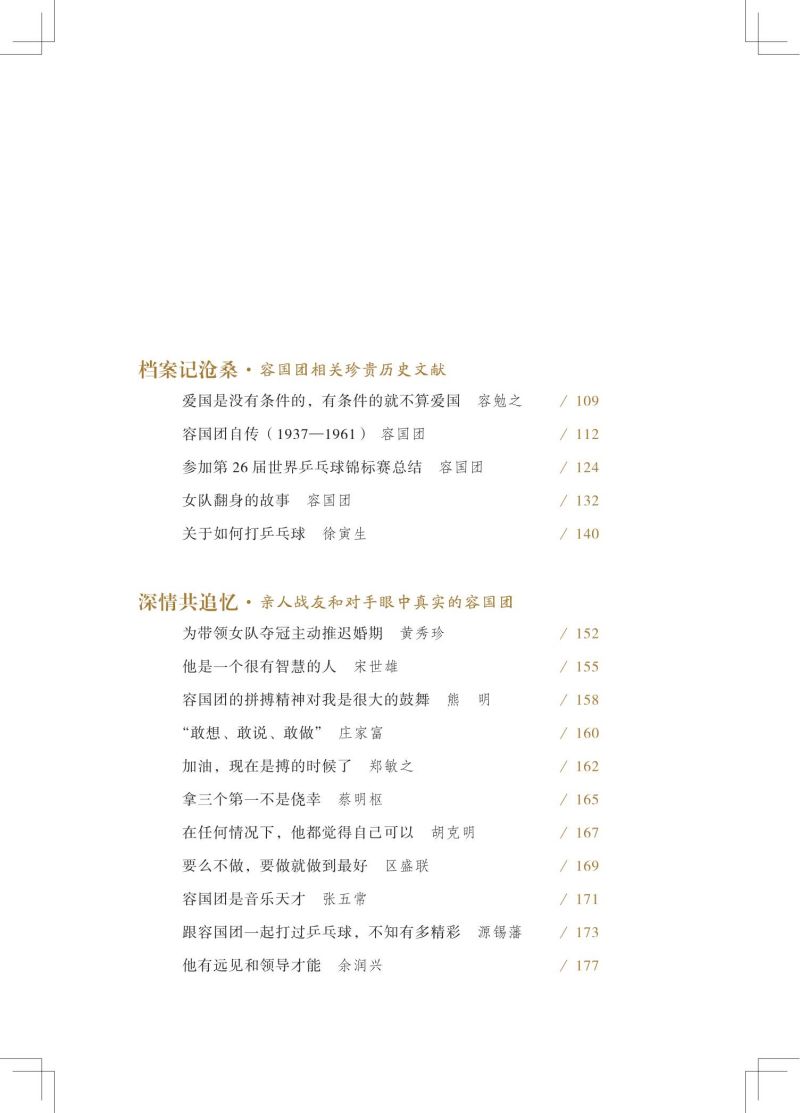 档案记沧桑 · 容国团相关珍贵历史文献

爱国是没有条件的，有条件的就不算爱国　容勉之　/ 109

容国团自传（1937—1961）　容国团　/ 112

参加第 26 届世界乒乓球锦标赛总结　容国团　/ 124

女队翻身的故事　容国团　/ 132

关于如何打乒乓球　徐寅生　/ 140

深情共追忆 · 亲人战友和对手眼中真实的容国团

为带领女队夺冠主动推迟婚期　黄秀珍　/ 152

他是一个很有智慧的人　宋世雄　/ 155

容国团的拼搏精神对我是很大的鼓舞　熊　明　/ 158

“敢想、敢说、敢做”　庄家富　/ 160

加油，现在是搏的时候了　郑敏之　/ 162

拿三个第一不是侥幸　蔡明枢　/ 165

在任何情况下，他都觉得自己可以　胡克明　/ 167

要么不做，要做就做到最好　区盛联　/ 169

容国团是音乐天才　张五常　/ 171

跟容国团一起打过乒乓球，不知有多精彩　源锡藩　/ 173

他有远见和领导才能　余润兴　/ 177